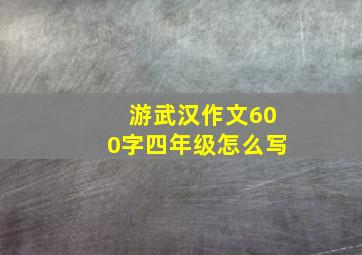 游武汉作文600字四年级怎么写